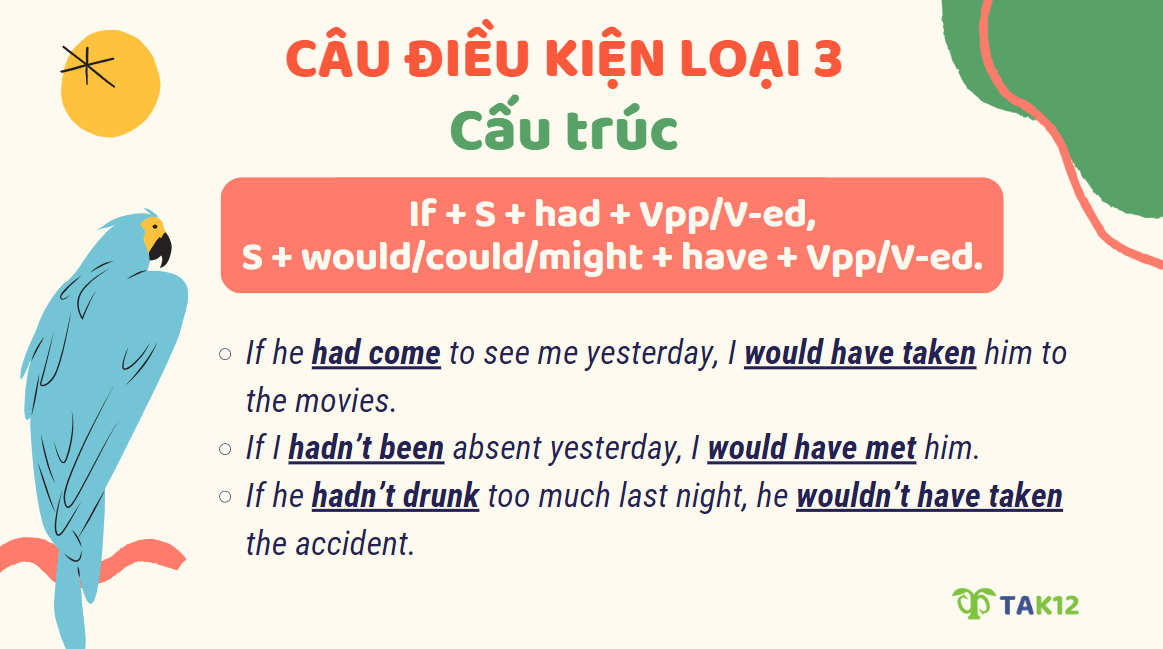 CÂU ĐIỀU KIỆN LOẠI 3
Cấu trúc

If + S + had + Vpp/V-ed,
S + would/could/might + have + Vpp/V-ed.

○ If he had come to see me yesterday, I would have taken him to the movies.
○ If I hadn't been absent yesterday, I would have met him.
○ If he hadn't drunk too much last night, he wouldn't have taken the accident.

TAK12